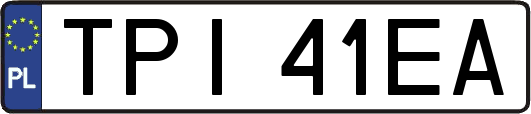 PL
TPI 41EA